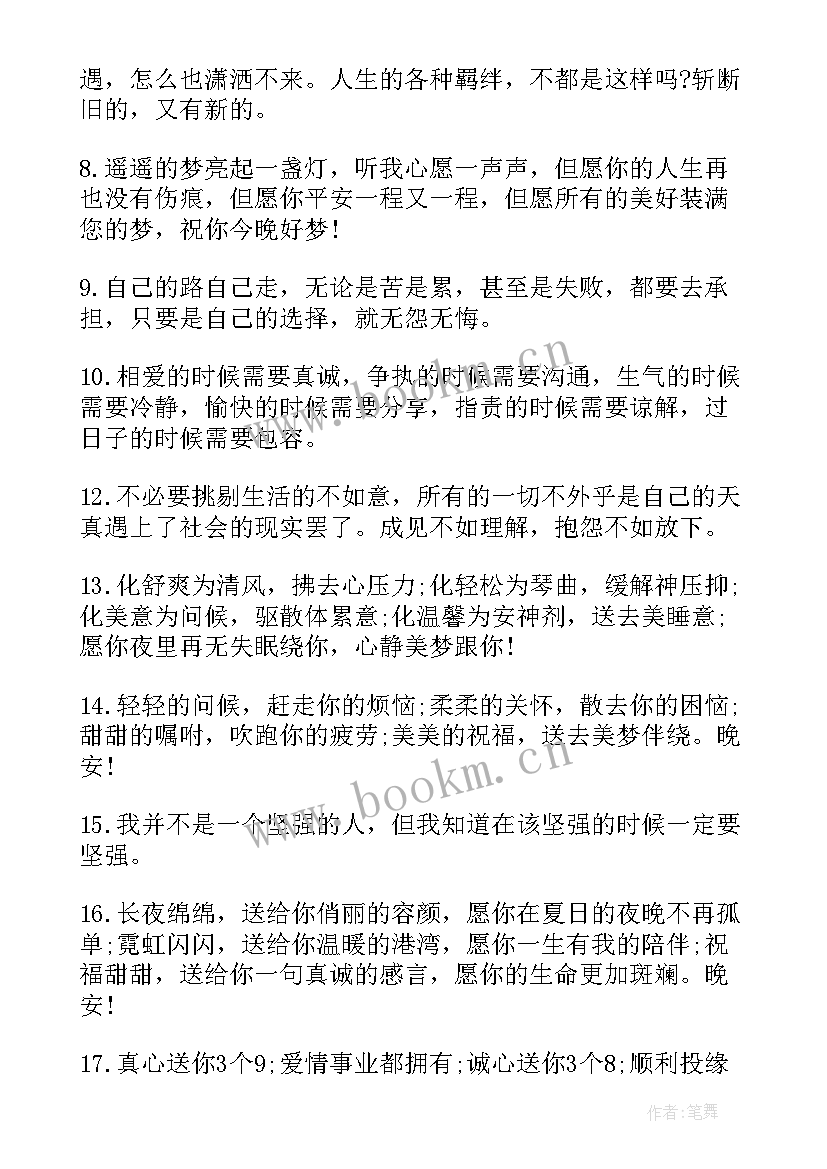 遇，怎么也潇洒不来。人生的各种羁绊，不都是这样吗?斩断旧的，又有新的。

8.遥遥的梦亮起一盏灯，听我心愿一声声，但愿你的人生再也没有伤痕，但愿你平安一程又一程，但愿所有的美好装满您的梦，祝你今晚好梦！

9.自己的路自己走，无论是苦是累，甚至是失败，都要去承担，只要是自己的选择，就无怨无悔。

10.相爱的时候需要真诚，争执的时候需要沟通，生气的时候需要冷静，愉快的时候需要分享，指责的时候需要谅解，过日子的时候需要包容。

12.不必要挑剔生活的不如意，所有的一切不外乎是自己的天真遇上了社会的现实罢了。成见不如理解，抱怨不如放下。

13.化舒爽为清风，拂去心压力;化轻松为琴曲，缓解神压抑;化美意为问候，驱散体累意;化温馨为安神剂，送去美睡意;愿你夜里再无失眠绕你，心静美梦跟你！

14.轻轻的问候，赶走你的烦恼;柔柔的关怀，散去你的困恼;甜甜的嘱咐，吹跑你的疲劳;美美的祝福，送去美梦伴绕。晚安！

15.我并不是一个坚强的人，但我知道在该坚强的时候一定要坚强。

16.长夜绵绵，送给你俏丽的容颜，愿你在夏日的夜晚不再孤单;霓虹闪闪，送给你温暖的港湾，愿你一生有我的陪伴;祝福甜甜，送给你一句真诚的感言，愿你的生命更加斑斓。晚安！

17.真心送你3个9;爱情事业都拥有;诚心送你3个8;顺利投缘

www.bookm.cn
www.bookm.cn
作者:笔舞